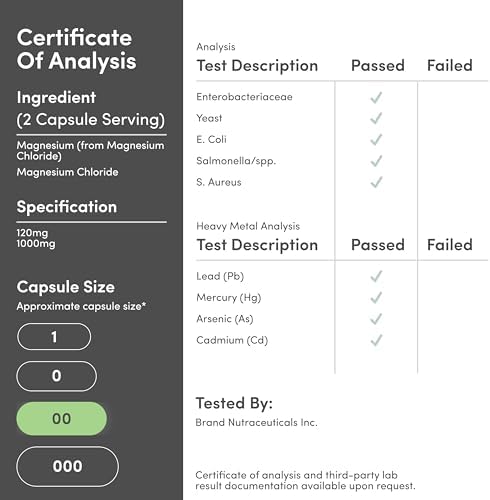 Certificate Of Analysis

Ingredient
(2 Capsule Serving)

Magnesium (from Magnesium Chloride)
Magnesium Chloride

Specification

120mg
1000mg

Capsule Size
Approximate capsule size*

1

0

00

000

Analysis

| Test Description | Passed | Failed |
|---|---|---|
| Enterobacteriaceae | ✓ | |
| Yeast | ✓ | |
| E. Coli | ✓ | |
| Salmonella/spp. | ✓ | |
| S. Aureus | ✓ | |

Heavy Metal Analysis

| Test Description | Passed | Failed |
|---|---|---|
| Lead (Pb) | ✓ | |
| Mercury (Hg) | ✓ | |
| Arsenic (As) | ✓ | |
| Cadmium (Cd) | ✓ | |

Tested By:
Brand Nutraceuticals Inc.

Certificate of analysis and third-party lab result documentation available upon request.